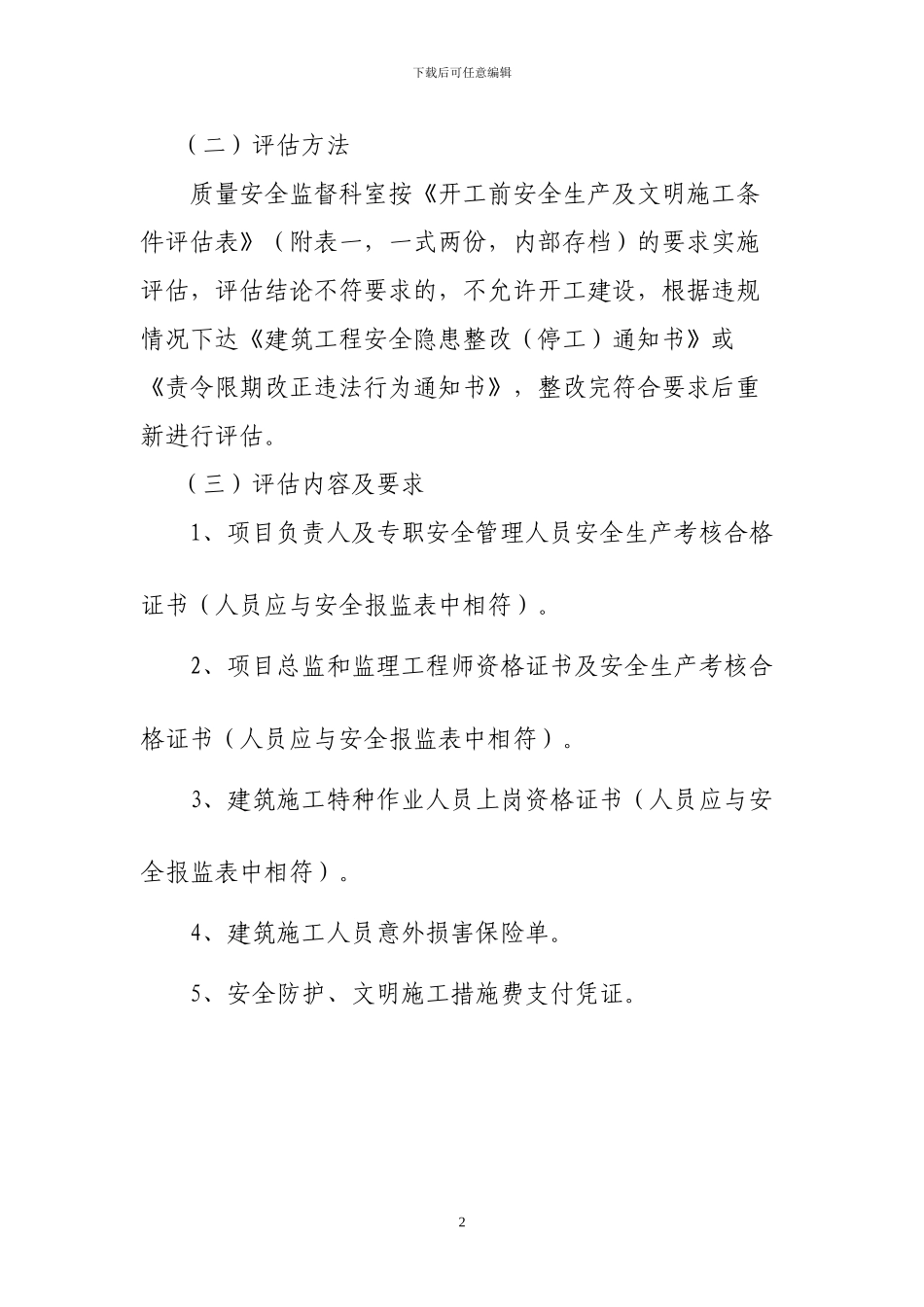 下载后可任意编辑

（二）评估方法

质量安全监督科室按《开工前安全生产及文明施工条件评估表》（附表一，一式两份，内部存档）的要求实施评估，评估结论不符要求的，不允许开工建设，根据违规情况下达《建筑工程安全隐患整改（停工）通知书》或《责令限期改正违法行为通知书》，整改完符合要求后重新进行评估。

（三）评估内容及要求

1、项目负责人及专职安全管理人员安全生产考核合格证书（人员应与安全报监表中相符）。

2、项目总监和监理工程师资格证书及安全生产考核合格证书（人员应与安全报监表中相符）。

3、建筑施工特种作业人员上岗资格证书（人员应与安全报监表中相符）。

4、建筑施工人员意外损害保险单。

5、安全防护、文明施工措施费支付凭证。

2